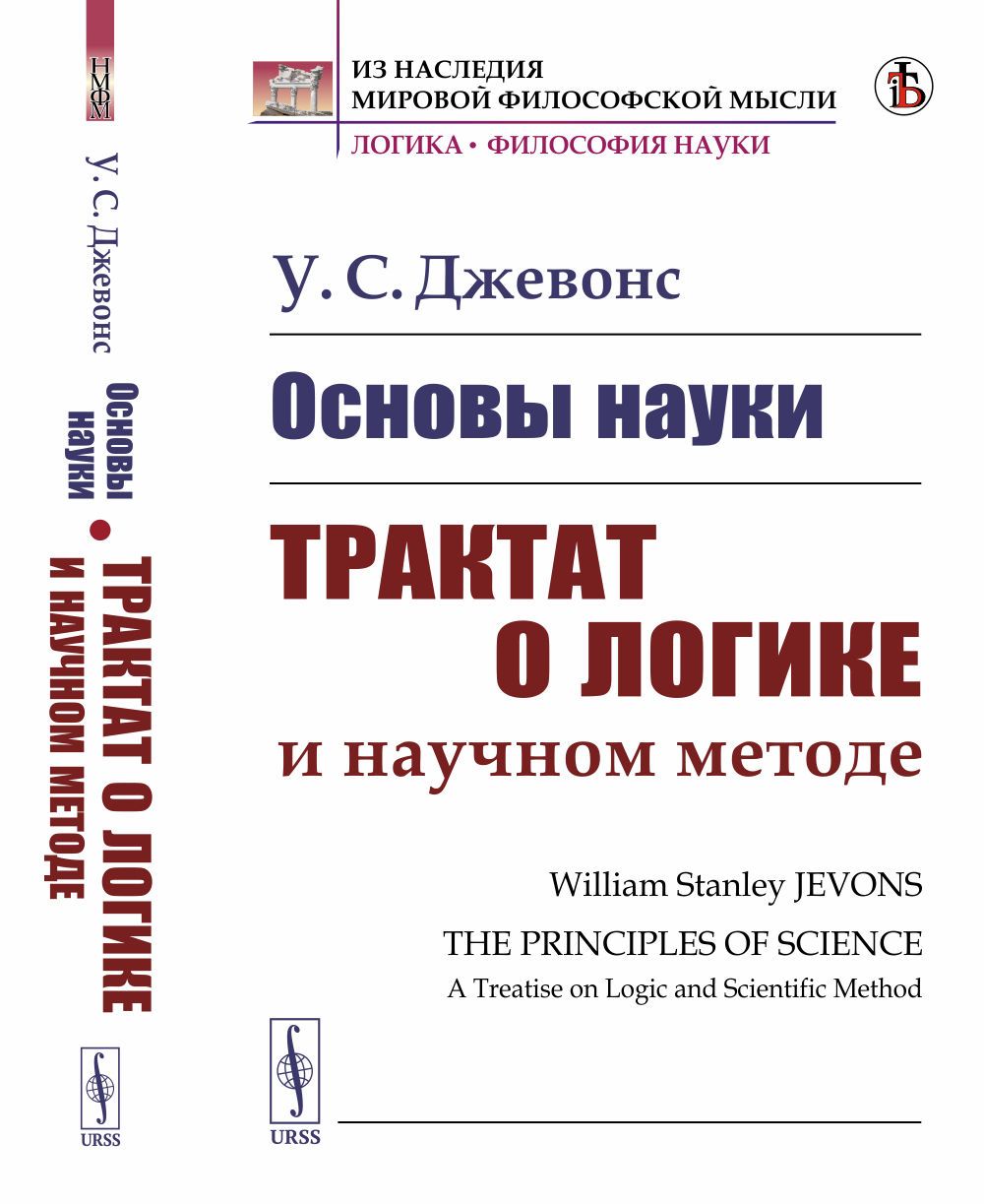 НМФМ

У. С. Джевонс

Основы науки • ТРАКТАТ О ЛОГИКЕ И НАУЧНОМ МЕТОДЕ

URSS

ИЗ НАСЛЕДИЯ
МИРОВОЙ ФИЛОСОФСКОЙ МЫСЛИ

ЛОГИКА • ФИЛОСОФИЯ НАУКИ

У. С. Джевонс

Основы науки

ТРАКТАТ
О ЛОГИКЕ
и научном методе

William Stanley JEVONS

THE PRINCIPLES OF SCIENCE
A Treatise on Logic and Scientific Method

URSS